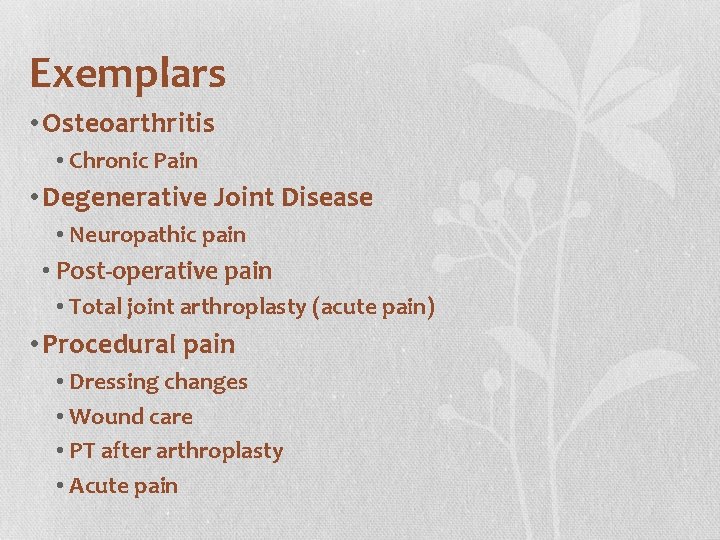 Exemplars

• Osteoarthritis
• Chronic Pain
• Degenerative Joint Disease
• Neuropathic pain
• Post-operative pain
• Total joint arthroplasty (acute pain)
• Procedural pain
• Dressing changes
• Wound care
• PT after arthroplasty
• Acute pain